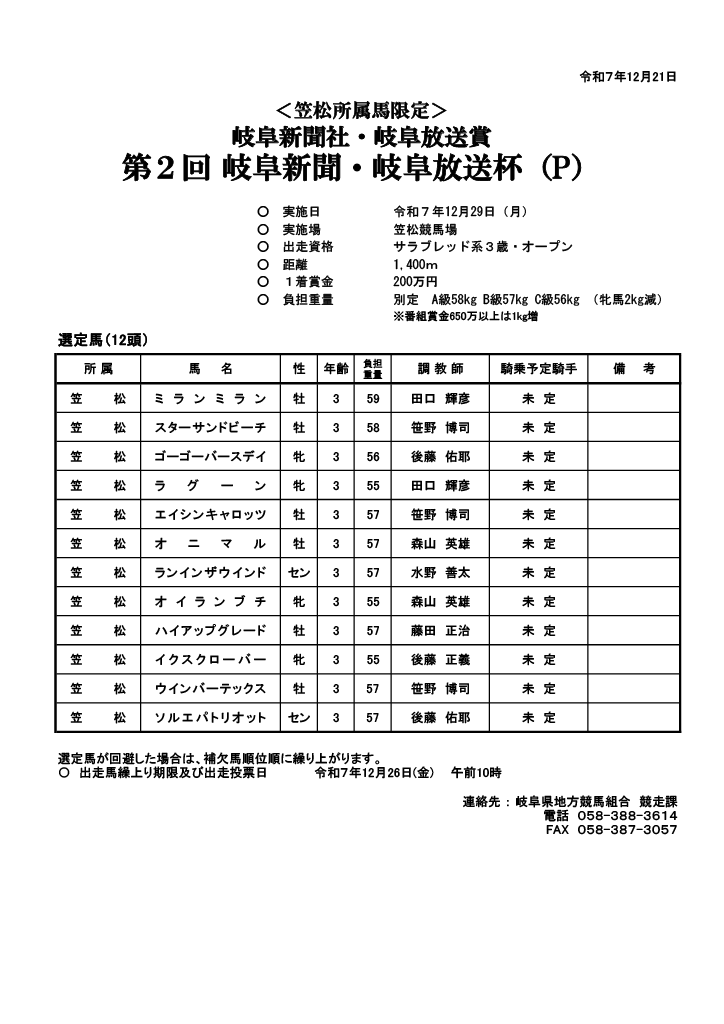 令和7年12月21日

＜笠松所属馬限定＞
岐阜新聞社・岐阜放送賞
第２回 岐阜新聞・岐阜放送杯（P）

○ 実施日 令和７年12月29日（月）
○ 実施場 笠松競馬場
○ 出走資格 サラブレッド系３歳・オープン
○ 距離 1,400m
○ １着賞金 200万円
○ 負担重量 別定 A級58kg B級57kg C級56kg （牝馬2kg減）
※番組賞金650万以上は1kg増

選定馬（12頭）

| 所属 | 馬名 | 性 | 年齢 | 負担重量 | 調教師 | 騎乗予定騎手 | 備考 |
|---|---|---|---|---|---|---|---|
| 笠松 | ミランミラン | 牡 | 3 | 59 | 田口 輝彦 | 未定 | |
| 笠松 | スターサンドビーチ | 牡 | 3 | 58 | 笹野 博司 | 未定 | |
| 笠松 | ゴーゴーバースデイ | 牝 | 3 | 56 | 後藤 佑耶 | 未定 | |
| 笠松 | ラグーン | 牝 | 3 | 55 | 田口 輝彦 | 未定 | |
| 笠松 | エイシンキャロッツ | 牡 | 3 | 57 | 笹野 博司 | 未定 | |
| 笠松 | オニマル | 牡 | 3 | 57 | 森山 英雄 | 未定 | |
| 笠松 | ランインザウインド | セン | 3 | 57 | 水野 善太 | 未定 | |
| 笠松 | オイランブチ | 牝 | 3 | 55 | 森山 英雄 | 未定 | |
| 笠松 | ハイアップグレード | 牡 | 3 | 57 | 藤田 正治 | 未定 | |
| 笠松 | イクスクローバー | 牝 | 3 | 55 | 後藤 正義 | 未定 | |
| 笠松 | ウインバーテックス | 牡 | 3 | 57 | 笹野 博司 | 未定 | |
| 笠松 | ソルエパトリオット | セン | 3 | 57 | 後藤 佑耶 | 未定 | |

選定馬が回避した場合は、補欠馬順位順に繰り上がります。
○ 出走馬繰上り期限及び出走投票日 令和7年12月26日(金) 午前10時

連絡先：岐阜県地方競馬組合 競走課
電話 058-388-3614
FAX 058-387-3057